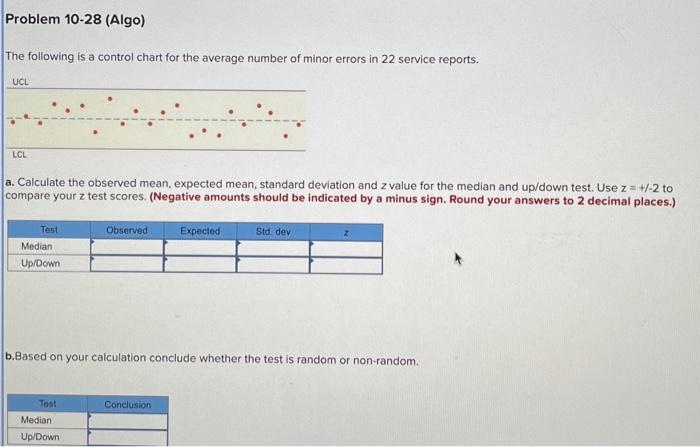 Problem 10-28 (Algo)

The following is a control chart for the average number of minor errors in 22 service reports.

UCL

LCL

a. Calculate the observed mean, expected mean, standard deviation and z value for the median and up/down test. Use z = +/-2 to compare your z test scores. (Negative amounts should be indicated by a minus sign. Round your answers to 2 decimal places.)

| Test | Observed | Expected | Std. dev | z |
|---|---|---|---|---|
| Median | | | | |
| Up/Down | | | | |

b.Based on your calculation conclude whether the test is random or non-random.

| Test | Conclusion |
|---|---|
| Median | |
| Up/Down | |